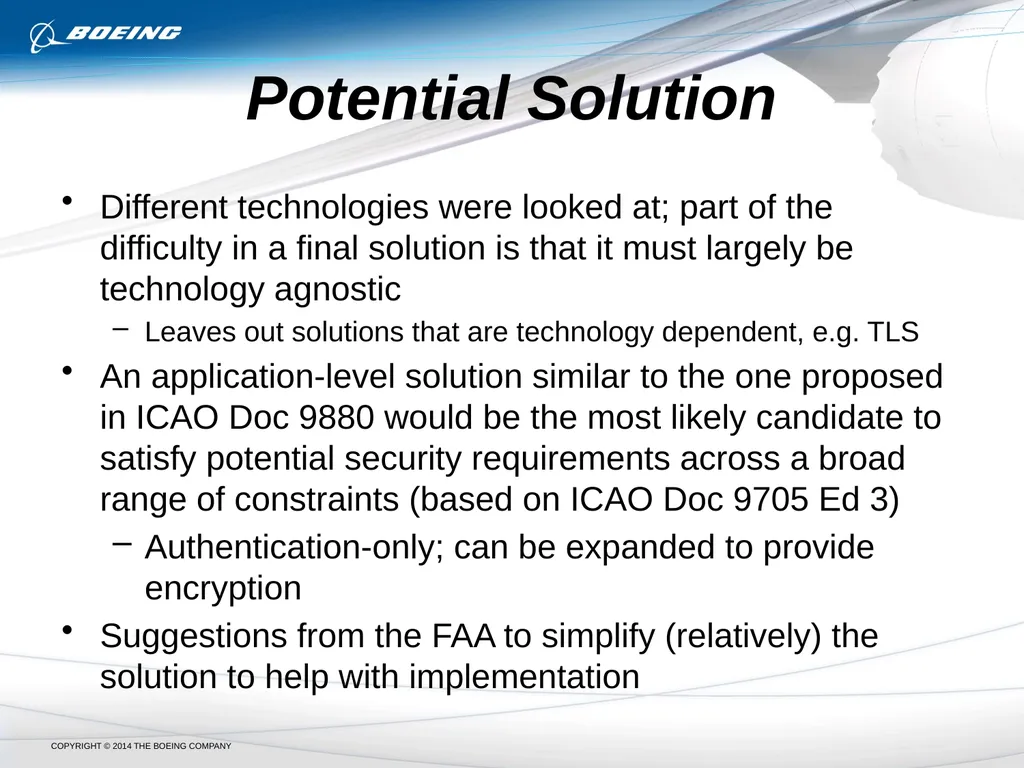 BOEING

Potential Solution

• Different technologies were looked at; part of the difficulty in a final solution is that it must largely be technology agnostic
 – Leaves out solutions that are technology dependent, e.g. TLS
• An application-level solution similar to the one proposed in ICAO Doc 9880 would be the most likely candidate to satisfy potential security requirements across a broad range of constraints (based on ICAO Doc 9705 Ed 3)
 – Authentication-only; can be expanded to provide encryption
• Suggestions from the FAA to simplify (relatively) the solution to help with implementation

COPYRIGHT © 2014 THE BOEING COMPANY